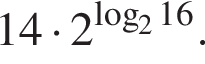 $14 \cdot 2^{\log_2 16}$.